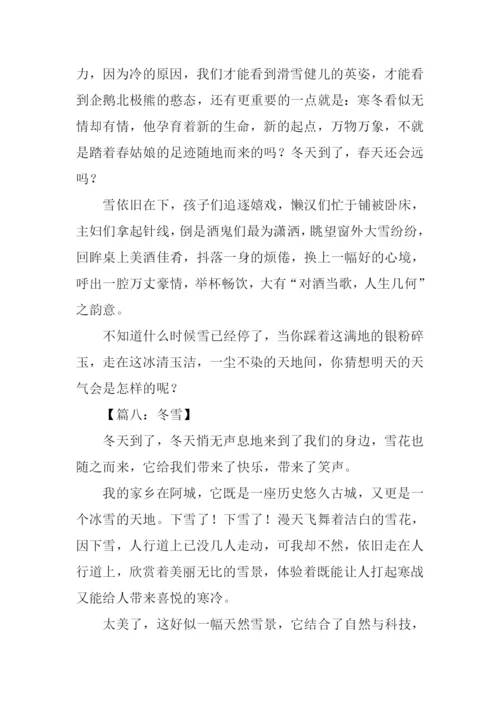 力，因为冷的原因，我们才能看到滑雪健儿的英姿，才能看到企鹅北极熊的憨态，还有更重要的一点就是：寒冬看似无情却有情，他孕育着新的生命，新的起点，万物万象，不就是踏着春姑娘的足迹随地而来的吗？冬天到了，春天还会远吗？

雪依旧在下，孩子们追逐嬉戏，懒汉们忙于铺被卧床，主妇们拿起针线，倒是酒鬼们最为潇洒，眺望窗外大雪纷纷，回眸桌上美酒佳肴，抖落一身的烦倦，换上一幅好的心境，呼出一腔万丈豪情，举杯畅饮，大有“对酒当歌，人生几何”之韵意。

不知道什么时候雪已经停了，当你踩着这满地的银粉碎玉，走在这冰清玉洁，一尘不染的天地间，你猜想明天的天气会是怎样的呢？

【篇八：冬雪】

冬天到了，冬天悄无声息地来到了我们的身边，雪花也随之而来，它给我们带来了快乐，带来了笑声。

我的家乡在阿城，它既是一座历史悠久古城，又更是一个冰雪的天地。下雪了！下雪了！漫天飞舞着洁白的雪花，因下雪，人行道上已没几人走动，可我却不然，依旧走在人行道上，欣赏着美丽无比的雪景，体验着既能让人打起寒战又能给人带来喜悦的寒冷。

太美了，这好似一幅天然雪景，它结合了自然与科技，